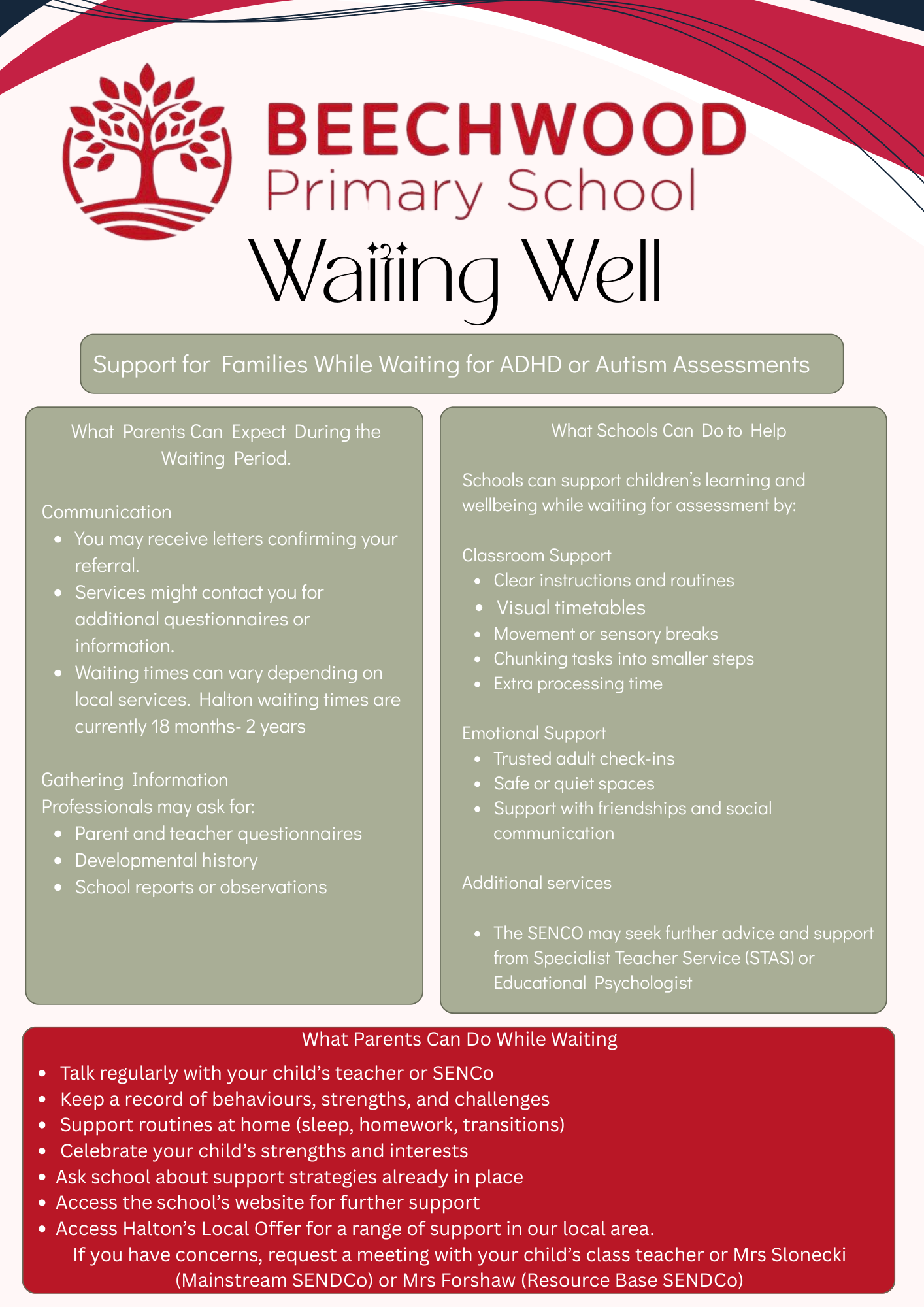 BEECHWOOD
Primary School

Waiting Well

Support for Families While Waiting for ADHD or Autism Assessments

What Parents Can Expect During the Waiting Period.

Communication
- You may receive letters confirming your referral.
- Services might contact you for additional questionnaires or information.
- Waiting times can vary depending on local services. Halton waiting times are currently 18 months- 2 years

Gathering Information
Professionals may ask for:
- Parent and teacher questionnaires
- Developmental history
- School reports or observations

What Schools Can Do to Help

Schools can support children's learning and wellbeing while waiting for assessment by:

Classroom Support
- Clear instructions and routines
- Visual timetables
- Movement or sensory breaks
- Chunking tasks into smaller steps
- Extra processing time

Emotional Support
- Trusted adult check-ins
- Safe or quiet spaces
- Support with friendships and social communication

Additional services

- The SENCO may seek further advice and support from Specialist Teacher Service (STAS) or Educational Psychologist

What Parents Can Do While Waiting
- Talk regularly with your child's teacher or SENCo
- Keep a record of behaviours, strengths, and challenges
- Support routines at home (sleep, homework, transitions)
- Celebrate your child's strengths and interests
- Ask school about support strategies already in place
- Access the school's website for further support
- Access Halton's Local Offer for a range of support in our local area.

If you have concerns, request a meeting with your child's class teacher or Mrs Slonecki (Mainstream SENDCo) or Mrs Forshaw (Resource Base SENDCo)